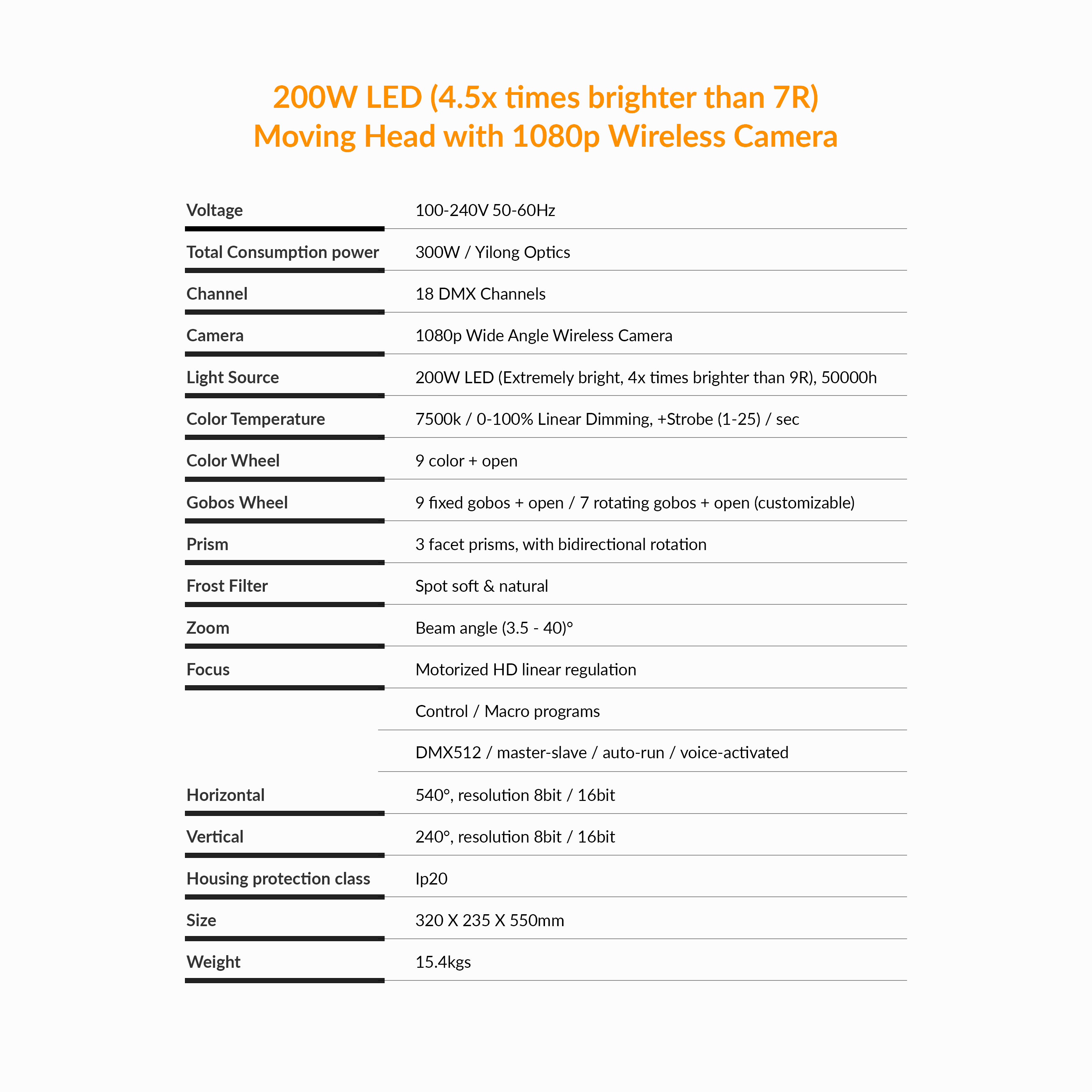 200W LED (4.5x times brighter than 7R)
Moving Head with 1080p Wireless Camera

| | |
|---|---|
| Voltage | 100-240V 50-60Hz |
| Total Consumption power | 300W / Yilong Optics |
| Channel | 18 DMX Channels |
| Camera | 1080p Wide Angle Wireless Camera |
| Light Source | 200W LED (Extremely bright, 4x times brighter than 9R), 50000h |
| Color Temperature | 7500k / 0-100% Linear Dimming, +Strobe (1-25) / sec |
| Color Wheel | 9 color + open |
| Gobos Wheel | 9 fixed gobos + open / 7 rotating gobos + open (customizable) |
| Prism | 3 facet prisms, with bidirectional rotation |
| Frost Filter | Spot soft & natural |
| Zoom | Beam angle (3.5 - 40)° |
| Focus | Motorized HD linear regulation |
| | Control / Macro programs |
| | DMX512 / master-slave / auto-run / voice-activated |
| Horizontal | 540°, resolution 8bit / 16bit |
| Vertical | 240°, resolution 8bit / 16bit |
| Housing protection class | Ip20 |
| Size | 320 X 235 X 550mm |
| Weight | 15.4kgs |